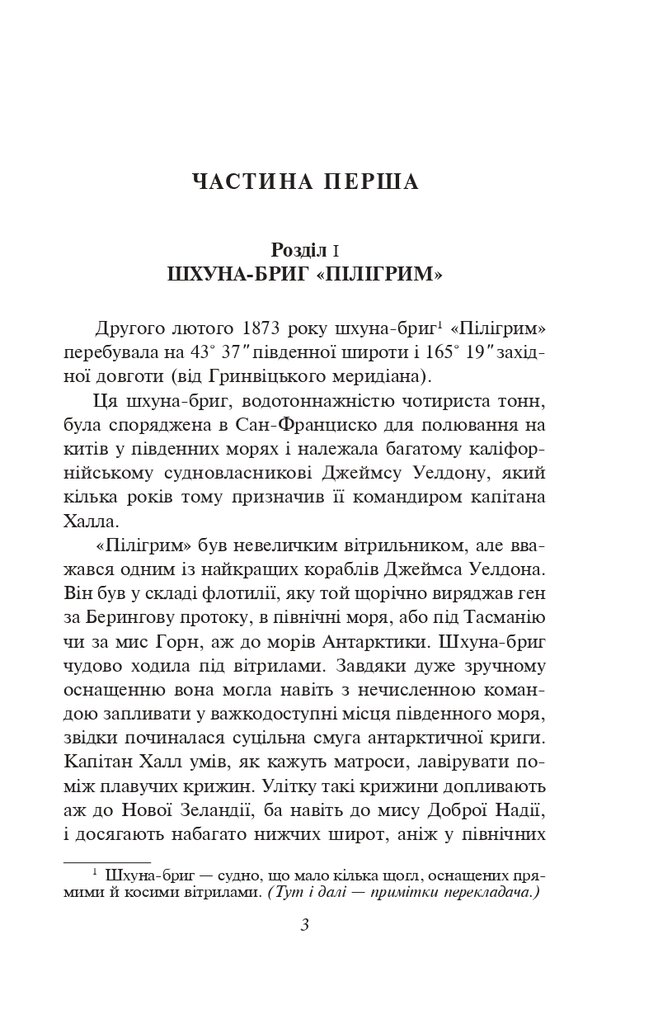 ЧАСТИНА ПЕРША

Розділ I
ШХУНА-БРИГ «ПІЛІГРИМ»

Другого лютого 1873 року шхуна-бриг$^1$ «Пілігрим» перебувала на 43° 37″ південної широти і 165° 19″ західної довготи (від Гринвіцького меридіана).

Ця шхуна-бриг, водотоннажністю чотириста тонн, була споряджена в Сан-Франциско для полювання на китів у південних морях і належала багатому каліфорнійському судновласникові Джеймсу Уелдону, який кілька років тому призначив її командиром капітана Халла.

«Пілігрим» був невеличким вітрильником, але вважався одним із найкращих кораблів Джеймса Уелдона. Він був у складі флотилії, яку той щорічно виряджав ген за Берингову протоку, в північні моря, або під Тасманію чи за мис Горн, аж до морів Антарктики. Шхуна-бриг чудово ходила під вітрилами. Завдяки дуже зручному оснащенню вона могла навіть з нечисленною командою запливати у важкодоступні місця південного моря, звідки починалася суцільна смуга антарктичної криги. Капітан Халл умів, як кажуть матроси, лавірувати поміж плавучих крижин. Улітку такі крижини допливають аж до Нової Зеландії, ба навіть до мису Доброї Надії, і досягають набагато нижчих широт, аніж у північних

$^1$ Шхуна-бриг — судно, що мало кілька щогл, оснащених прямими й косими вітрилами. (Тут і далі — примітки перекладача.)

3